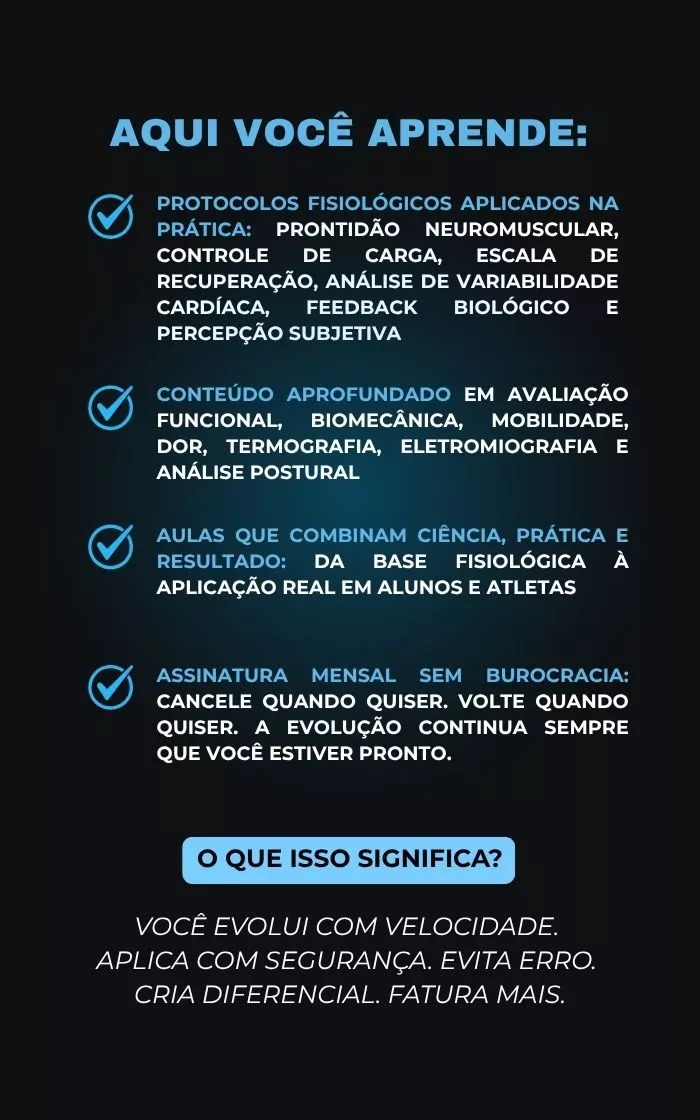 AQUI VOCÊ APRENDE:

PROTOCOLOS FISIOLÓGICOS APLICADOS NA PRÁTICA: PRONTIDÃO NEUROMUSCULAR, CONTROLE DE CARGA, ESCALA DE RECUPERAÇÃO, ANÁLISE DE VARIABILIDADE CARDÍACA, FEEDBACK BIOLÓGICO E PERCEPÇÃO SUBJETIVA

CONTEÚDO APROFUNDADO EM AVALIAÇÃO FUNCIONAL, BIOMECÂNICA, MOBILIDADE, DOR, TERMOGRAFIA, ELETROMIOGRAFIA E ANÁLISE POSTURAL

AULAS QUE COMBINAM CIÊNCIA, PRÁTICA E RESULTADO: DA BASE FISIOLÓGICA À APLICAÇÃO REAL EM ALUNOS E ATLETAS

ASSINATURA MENSAL SEM BUROCRACIA: CANCELE QUANDO QUISER. VOLTE QUANDO QUISER. A EVOLUÇÃO CONTINUA SEMPRE QUE VOCÊ ESTIVER PRONTO.

O QUE ISSO SIGNIFICA?

VOCÊ EVOLUI COM VELOCIDADE. APLICA COM SEGURANÇA. EVITA ERRO. CRIA DIFERENCIAL. FATURA MAIS.